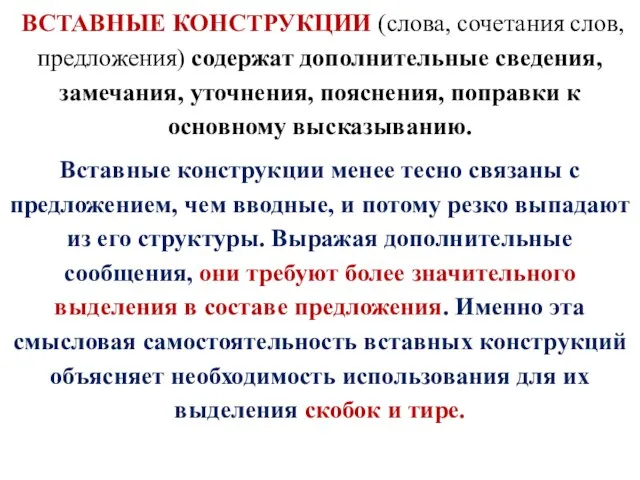 ВСТАВНЫЕ КОНСТРУКЦИИ (слова, сочетания слов, предложения) содержат дополнительные сведения, замечания, уточнения, пояснения, поправки к основному высказыванию.

Вставные конструкции менее тесно связаны с предложением, чем вводные, и потому резко выпадают из его структуры. Выражая дополнительные сообщения, они требуют более значительного выделения в составе предложения. Именно эта смысловая самостоятельность вставных конструкций объясняет необходимость использования для их выделения скобок и тире.